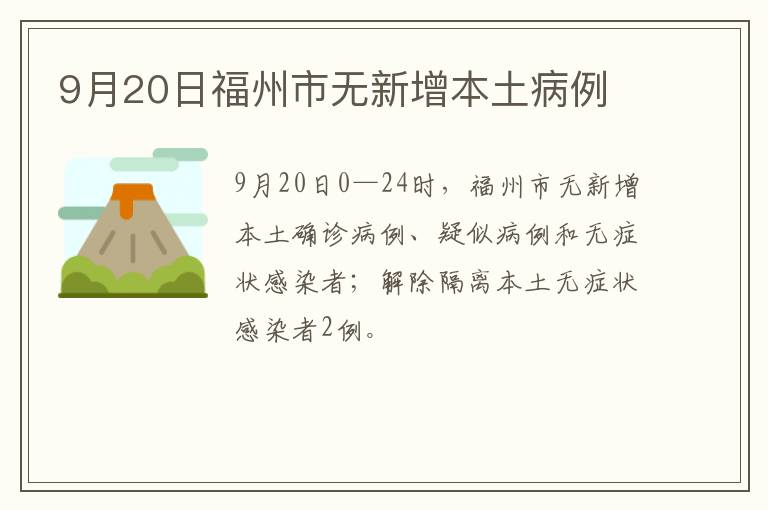 9月20日福州市无新增本土病例

9月20日0—24时，福州市无新增本土确诊病例、疑似病例和无症状感染者；解除隔离本土无症状感染者2例。